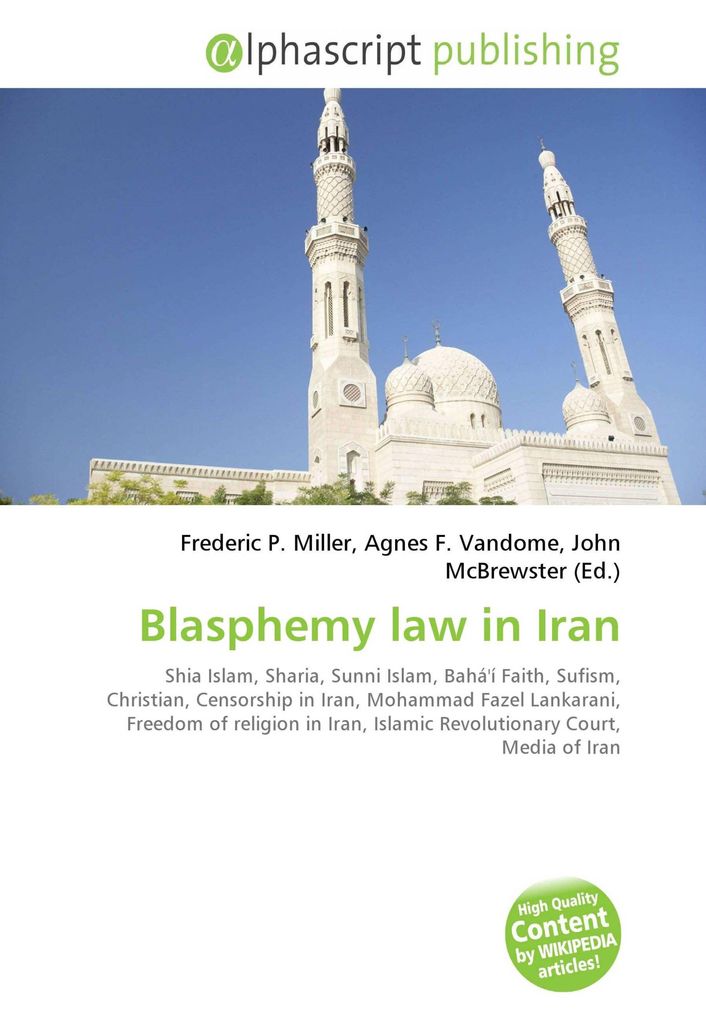 αlphascript publishing

Frederic P. Miller, Agnes F. Vandome, John McBrewster (Ed.)

Blasphemy law in Iran

Shia Islam, Sharia, Sunni Islam, Bahá'í Faith, Sufism, Christian, Censorship in Iran, Mohammad Fazel Lankarani, Freedom of religion in Iran, Islamic Revolutionary Court, Media of Iran

High Quality
Content
by WIKIPEDIA
articles!